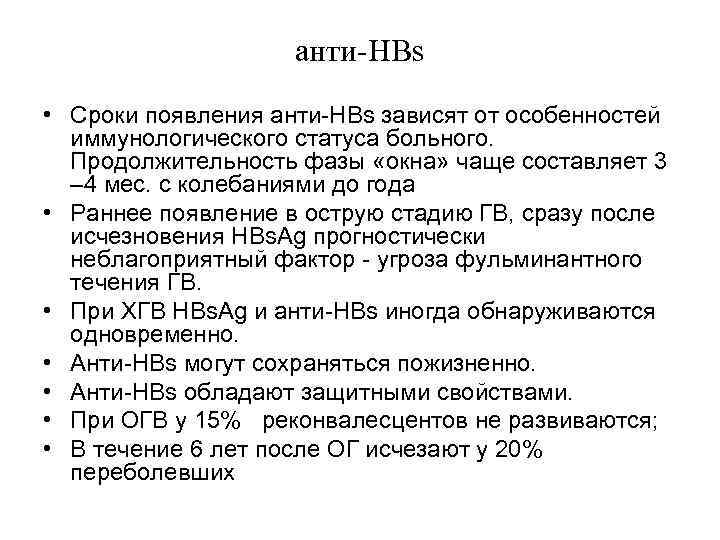 анти-HBs

• Сроки появления анти-HBs зависят от особенностей иммунологического статуса больного. Продолжительность фазы «окна» чаще составляет 3 –4 мес. с колебаниями до года

• Раннее появление в острую стадию ГВ, сразу после исчезновения HBsAg прогностически неблагоприятный фактор - угроза фульминантного течения ГВ.

• При ХГВ HBsAg и анти-HBs иногда обнаруживаются одновременно.

• Анти-HBs могут сохраняться пожизненно.

• Анти-HBs обладают защитными свойствами.

• При ОГВ у 15% реконвалесцентов не развиваются;

• В течение 6 лет после ОГ исчезают у 20% переболевших